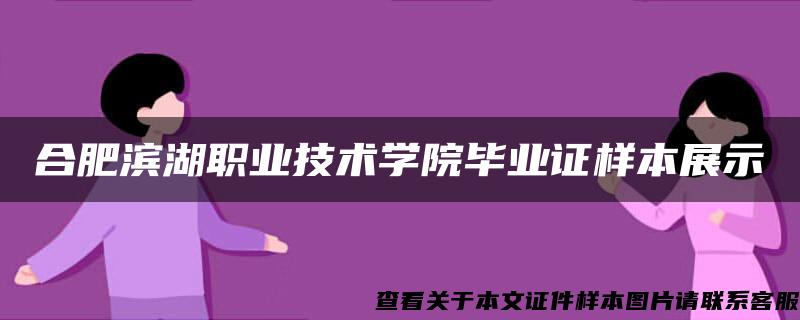 合肥滨湖职业技术学院毕业证样本展示

查看关于本文证件样本图片请联系客服